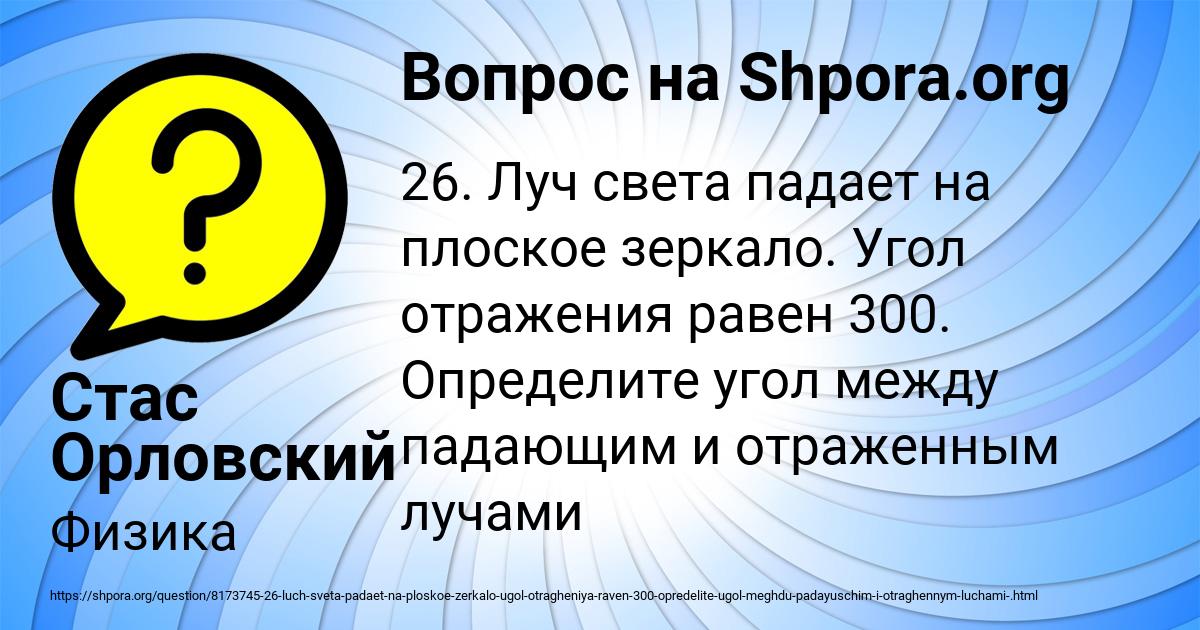 Вопрос на Shpora.org

26. Луч света падает на плоское зеркало. Угол отражения равен 300. Определите угол между падающим и отраженным лучами

Стас Орловский

Физика

https://shpora.org/question/8173745-26-luch-sveta-padaet-na-ploskoe-zerkalo-ugol-otragheniya-raven-300-opredelite-ugol-meghdu-padayuschim-i-otraghennym-luchami-.html